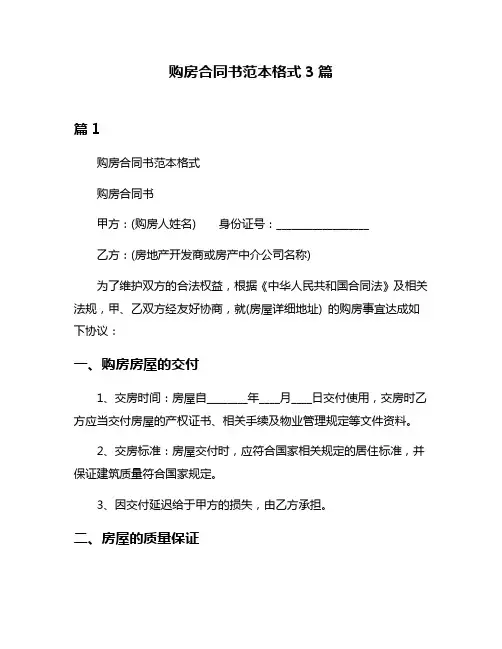 购房合同书范本格式 3 篇

篇 1

购房合同书范本格式

购房合同书

甲方：(购房人姓名)　　身份证号：________________

乙方：(房地产开发商或房产中介公司名称)

为了维护双方的合法权益，根据《中华人民共和国合同法》及相关法规，甲、乙双方经友好协商，就(房屋详细地址) 的购房事宜达成如下协议：

一、购房房屋的交付

1、交房时间：房屋自________年____月____日交付使用，交房时乙方应当交付房屋的产权证书、相关手续及物业管理规定等文件资料。

2、交房标准：房屋交付时，应符合国家相关规定的居住标准，并保证建筑质量符合国家规定。

3、因交付延迟给于甲方的损失，由乙方承担。

二、房屋的质量保证